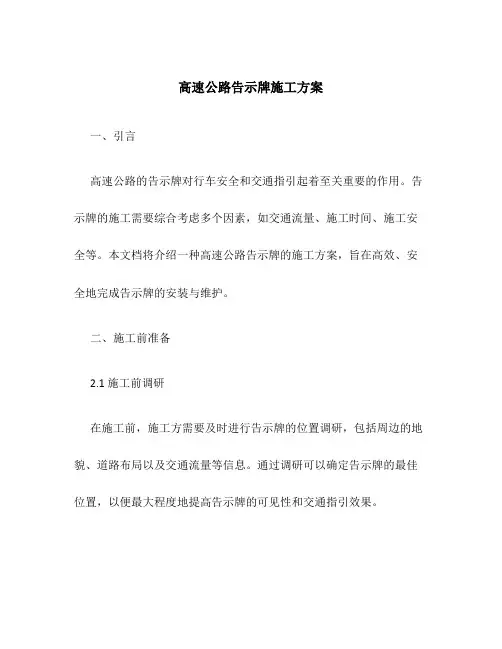 高速公路告示牌施工方案

一、引言

高速公路的告示牌对行车安全和交通指引起着至关重要的作用。告示牌的施工需要综合考虑多个因素，如交通流量、施工时间、施工安全等。本文档将介绍一种高速公路告示牌的施工方案，旨在高效、安全地完成告示牌的安装与维护。

二、施工前准备

2.1 施工前调研

在施工前，施工方需要及时进行告示牌的位置调研，包括周边的地貌、道路布局以及交通流量等信息。通过调研可以确定告示牌的最佳位置，以便最大程度地提高告示牌的可见性和交通指引效果。